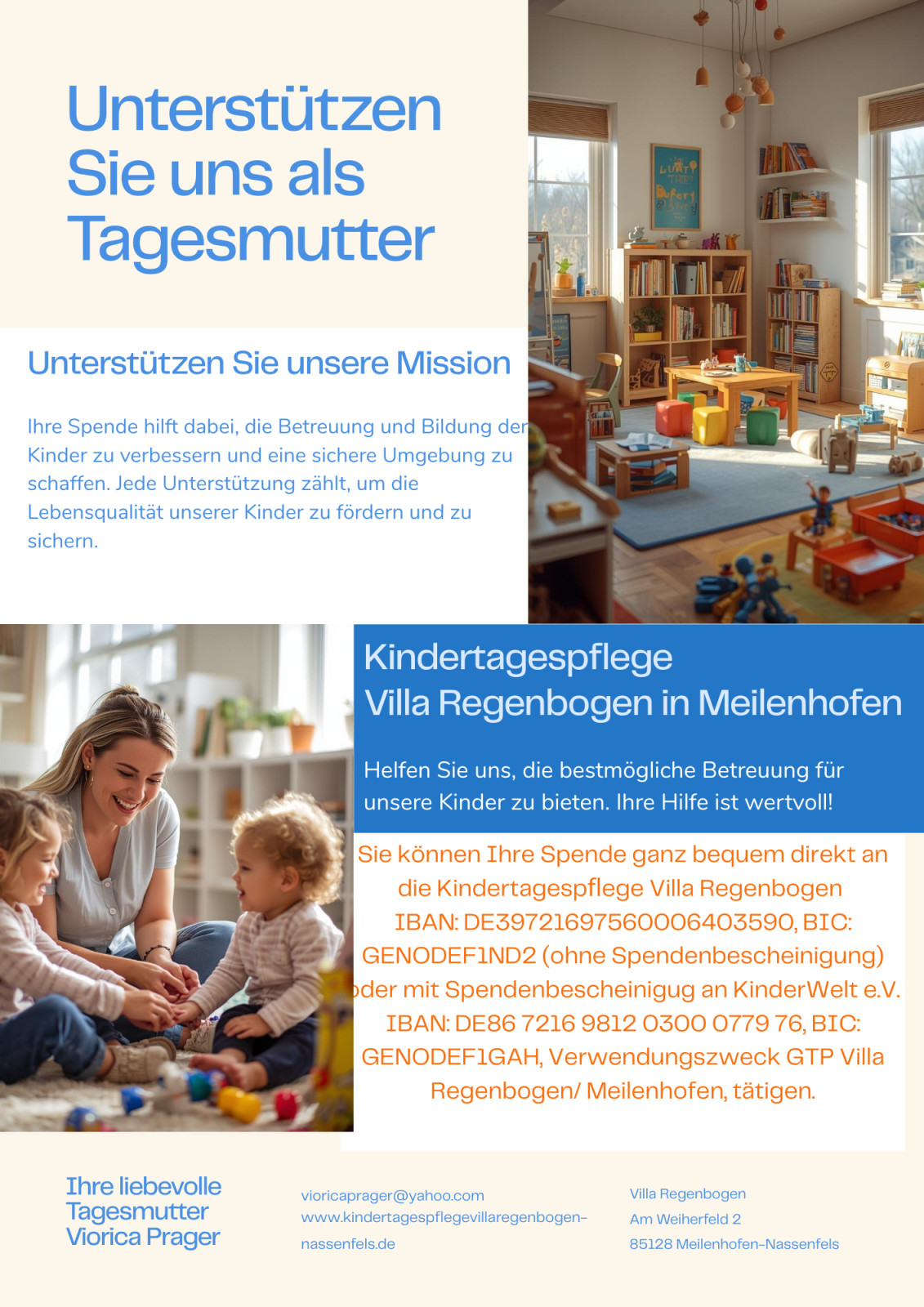 Unterstützen Sie uns als Tagesmutter

Unterstützen Sie unsere Mission

Ihre Spende hilft dabei, die Betreuung und Bildung der Kinder zu verbessern und eine sichere Umgebung zu schaffen. Jede Unterstützung zählt, um die Lebensqualität unserer Kinder zu fördern und zu sichern.

Kindertagespflege
Villa Regenbogen in Meilenhofen

Helfen Sie uns, die bestmögliche Betreuung für unsere Kinder zu bieten. Ihre Hilfe ist wertvoll!

Sie können Ihre Spende ganz bequem direkt an die Kindertagespflege Villa Regenbogen IBAN: DE39721697560006403590, BIC: GENODEF1ND2 (ohne Spendenbescheinigung) oder mit Spendenbescheinigug an KinderWelt e.V. IBAN: DE86 7216 9812 0300 0779 76, BIC: GENODEF1GAH, Verwendungszweck GTP Villa Regenbogen/ Meilenhofen, tätigen.

Ihre liebevolle Tagesmutter Viorica Prager

vioricaprager@yahoo.com
www.kindertagespflegevillaregenbogen-nassenfels.de

Villa Regenbogen
Am Weiherfeld 2
85128 Meilenhofen-Nassenfels